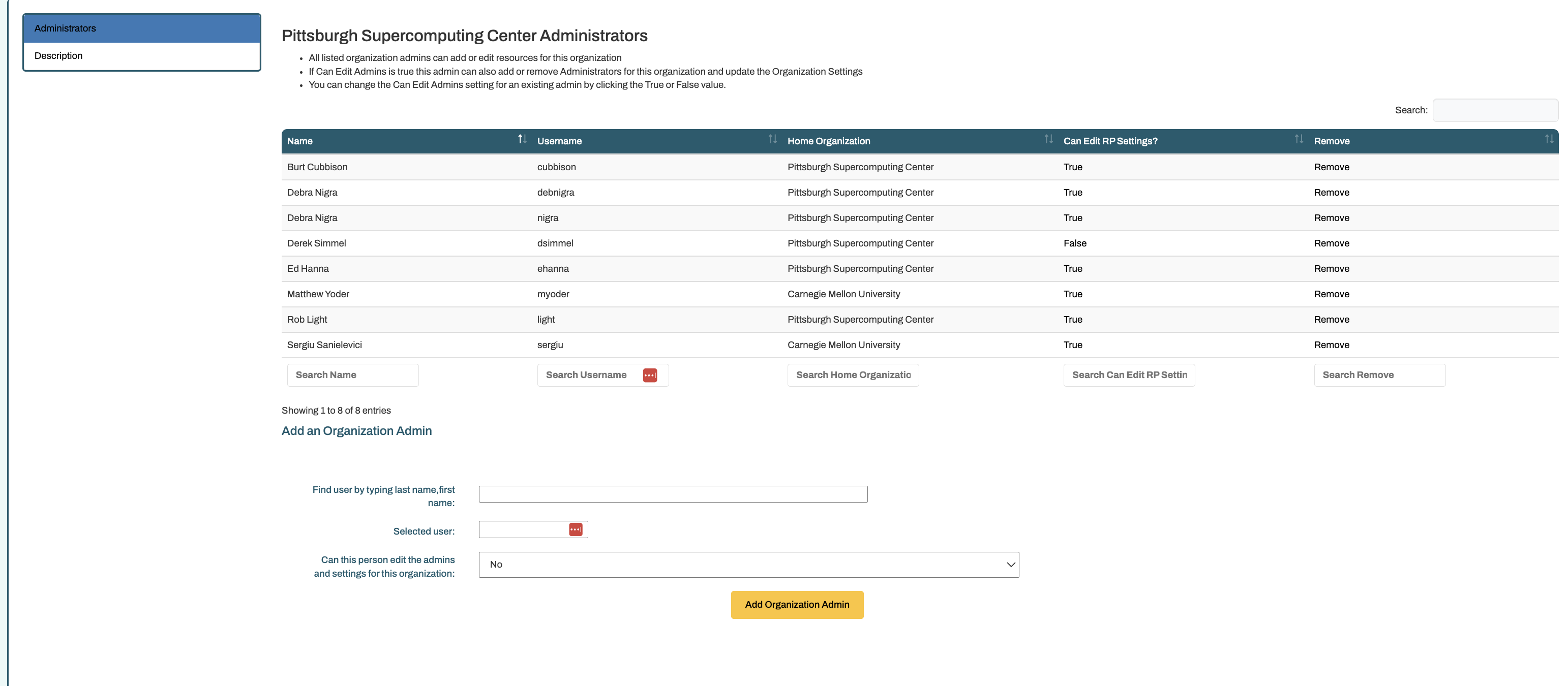 Administrators
Description

Pittsburgh Supercomputing Center Administrators

- All listed organization admins can add or edit resources for this organization
- If Can Edit Admins is true this admin can also add or remove Administrators for this organization and update the Organization Settings
- You can change the Can Edit Admins setting for an existing admin by clicking the True or False value.

Search:

| Name | Username | Home Organization | Can Edit RP Settings? | Remove |
|---|---|---|---|---|
| Burt Cubbison | cubbison | Pittsburgh Supercomputing Center | True | Remove |
| Debra Nigra | debnigra | Pittsburgh Supercomputing Center | True | Remove |
| Debra Nigra | nigra | Pittsburgh Supercomputing Center | True | Remove |
| Derek Simmel | dsimmel | Pittsburgh Supercomputing Center | False | Remove |
| Ed Hanna | ehanna | Pittsburgh Supercomputing Center | True | Remove |
| Matthew Yoder | myoder | Carnegie Mellon University | True | Remove |
| Rob Light | light | Pittsburgh Supercomputing Center | True | Remove |
| Sergiu Sanielevici | sergiu | Carnegie Mellon University | True | Remove |
| Search Name | Search Username | Search Home Organizatic | Search Can Edit RP Settin | Search Remove |

Showing 1 to 8 of 8 entries

Add an Organization Admin

Find user by typing last name,first name:

Selected user:

Can this person edit the admins and settings for this organization:
No

Add Organization Admin